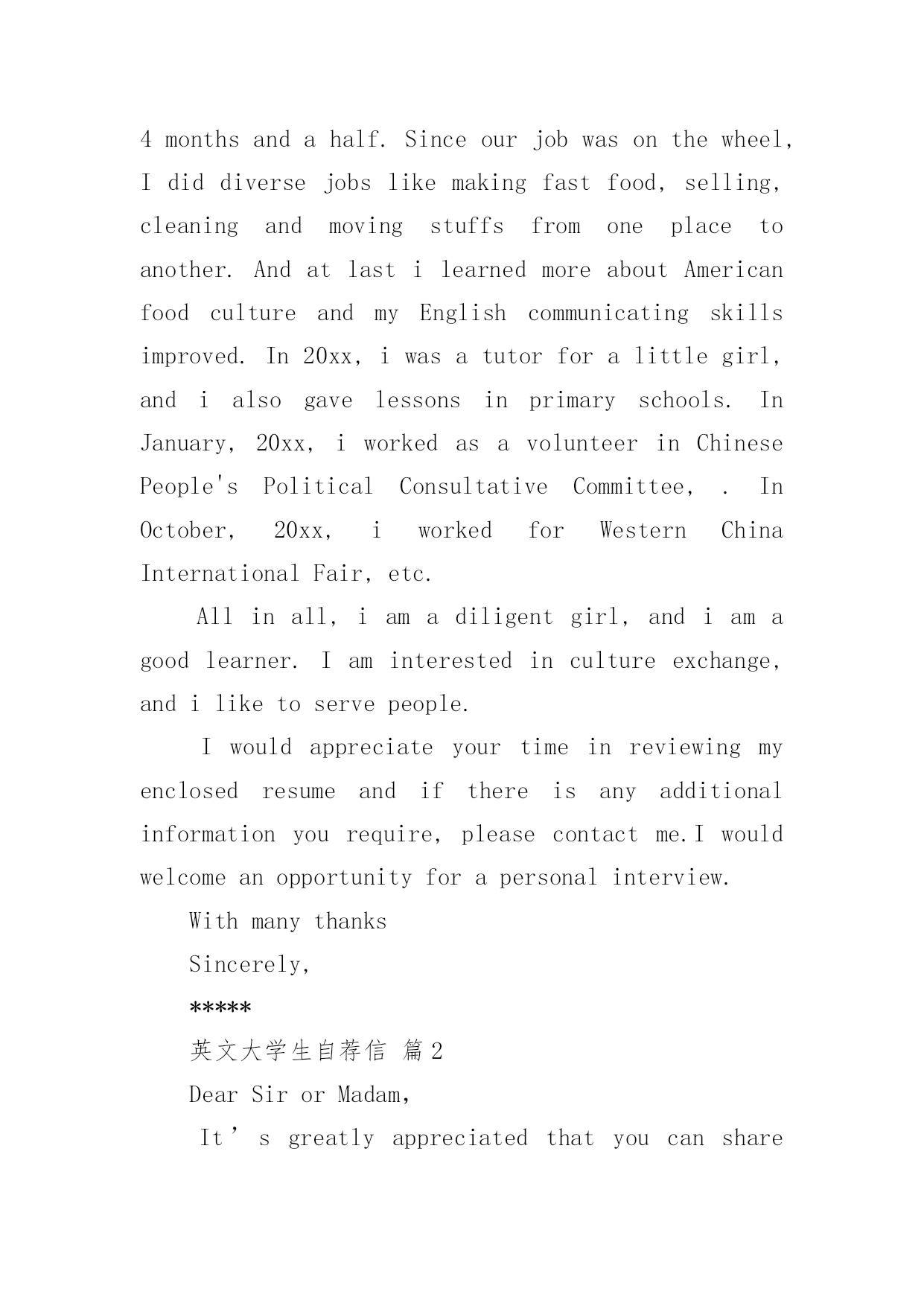 4 months and a half. Since our job was on the wheel, I did diverse jobs like making fast food, selling, cleaning and moving stuffs from one place to another. And at last i learned more about American food culture and my English communicating skills improved. In 20xx, i was a tutor for a little girl, and i also gave lessons in primary schools. In January, 20xx, i worked as a volunteer in Chinese People's Political Consultative Committee, . In October, 20xx, i worked for Western China International Fair, etc.

All in all, i am a diligent girl, and i am a good learner. I am interested in culture exchange, and i like to serve people.

I would appreciate your time in reviewing my enclosed resume and if there is any additional information you require, please contact me.I would welcome an opportunity for a personal interview.

With many thanks

Sincerely,

*****

英文大学生自荐信 篇2

Dear Sir or Madam,

It’s greatly appreciated that you can share